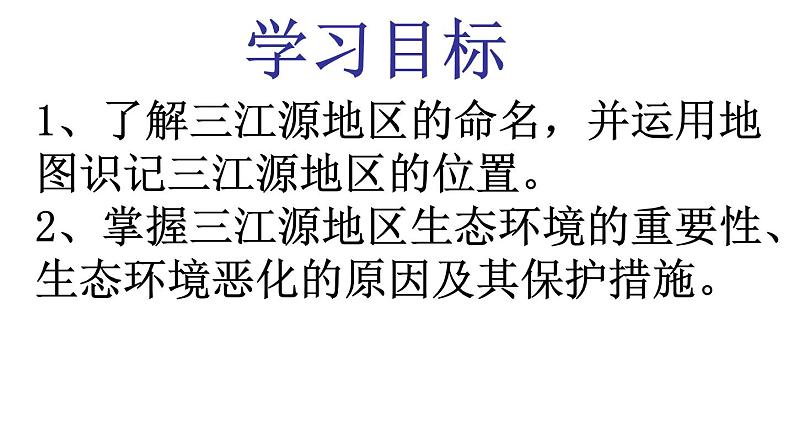 学习目标

1、了解三江源地区的命名，并运用地图识记三江源地区的位置。

2、掌握三江源地区生态环境的重要性、生态环境恶化的原因及其保护措施。